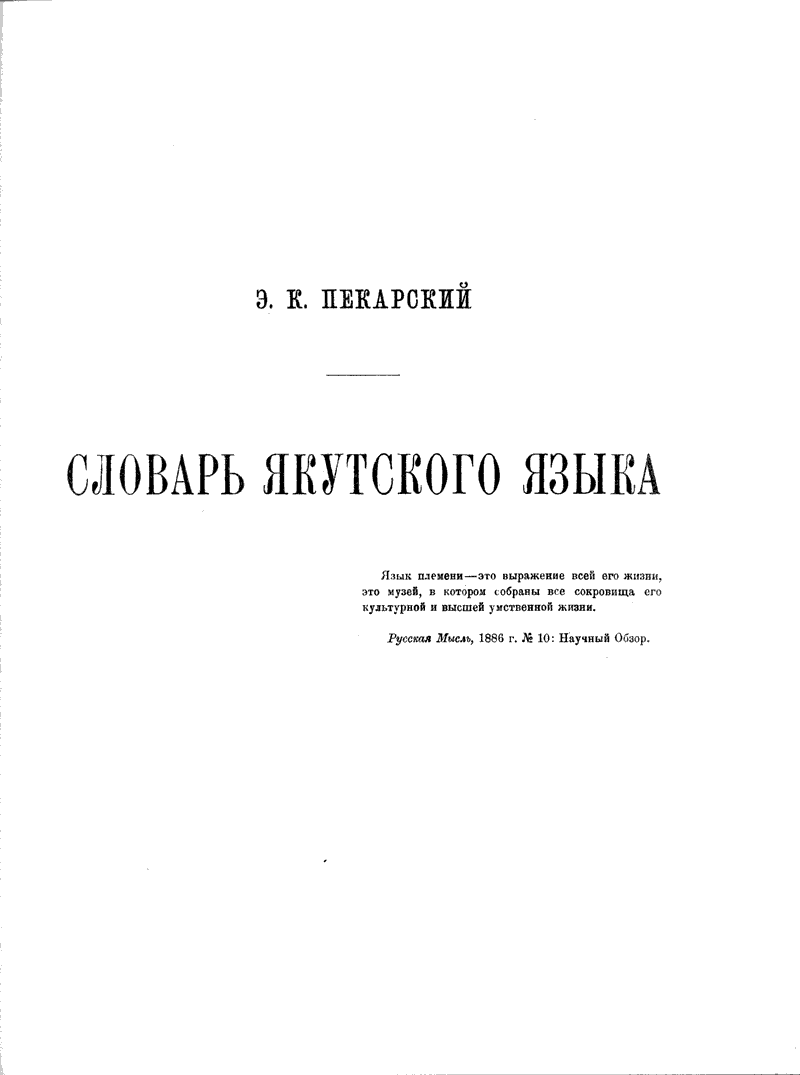 Э. К. ПЕКАРСКИЙ

СЛОВАРЬ ЯКУТСКОГО ЯЗЫКА

Язык племени—это выражение всей его жизни, это музей, в котором собраны все сокровища его культурной и высшей умственной жизни.

Русская Мысль, 1886 г. № 10: Научный Обзор.